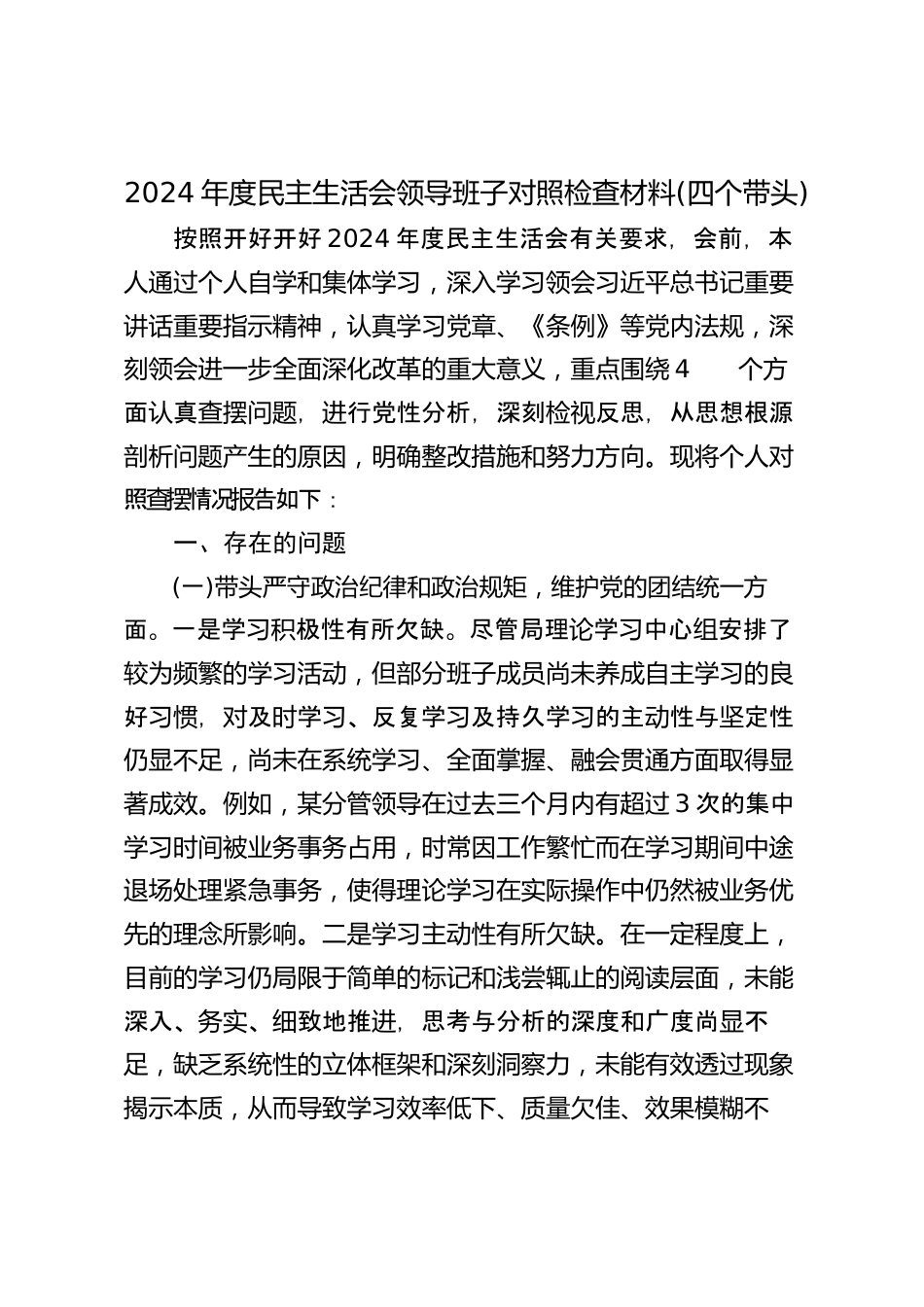 2024 年度民主生活会领导班子对照检查材料(四个带头)

按照开好开好 2024 年度民主生活会有关要求，会前，本人通过个人自学和集体学习，深入学习领会习近平总书记重要讲话重要指示精神，认真学习党章、《条例》等党内法规，深刻领会进一步全面深化改革的重大意义，重点围绕 4 个方面认真查摆问题，进行党性分析，深刻检视反思，从思想根源剖析问题产生的原因，明确整改措施和努力方向。现将个人对照查摆情况报告如下：

一、存在的问题

(一)带头严守政治纪律和政治规矩，维护党的团结统一方面。一是学习积极性有所欠缺。尽管局理论学习中心组安排了较为频繁的学习活动，但部分班子成员尚未养成自主学习的良好习惯，对及时学习、反复学习及持久学习的主动性与坚定性仍显不足，尚未在系统学习、全面掌握、融会贯通方面取得显著成效。例如，某分管领导在过去三个月内有超过 3 次的集中学习时间被业务事务占用，时常因工作繁忙而在学习期间中途退场处理紧急事务，使得理论学习在实际操作中仍然被业务优先的理念所影响。二是学习主动性有所欠缺。在一定程度上，目前的学习仍局限于简单的标记和浅尝辄止的阅读层面，未能深入、务实、细致地推进，思考与分析的深度和广度尚显不足，缺乏系统性的立体框架和深刻洞察力，未能有效透过现象揭示本质，从而导致学习效率低下、质量欠佳、效果模糊不